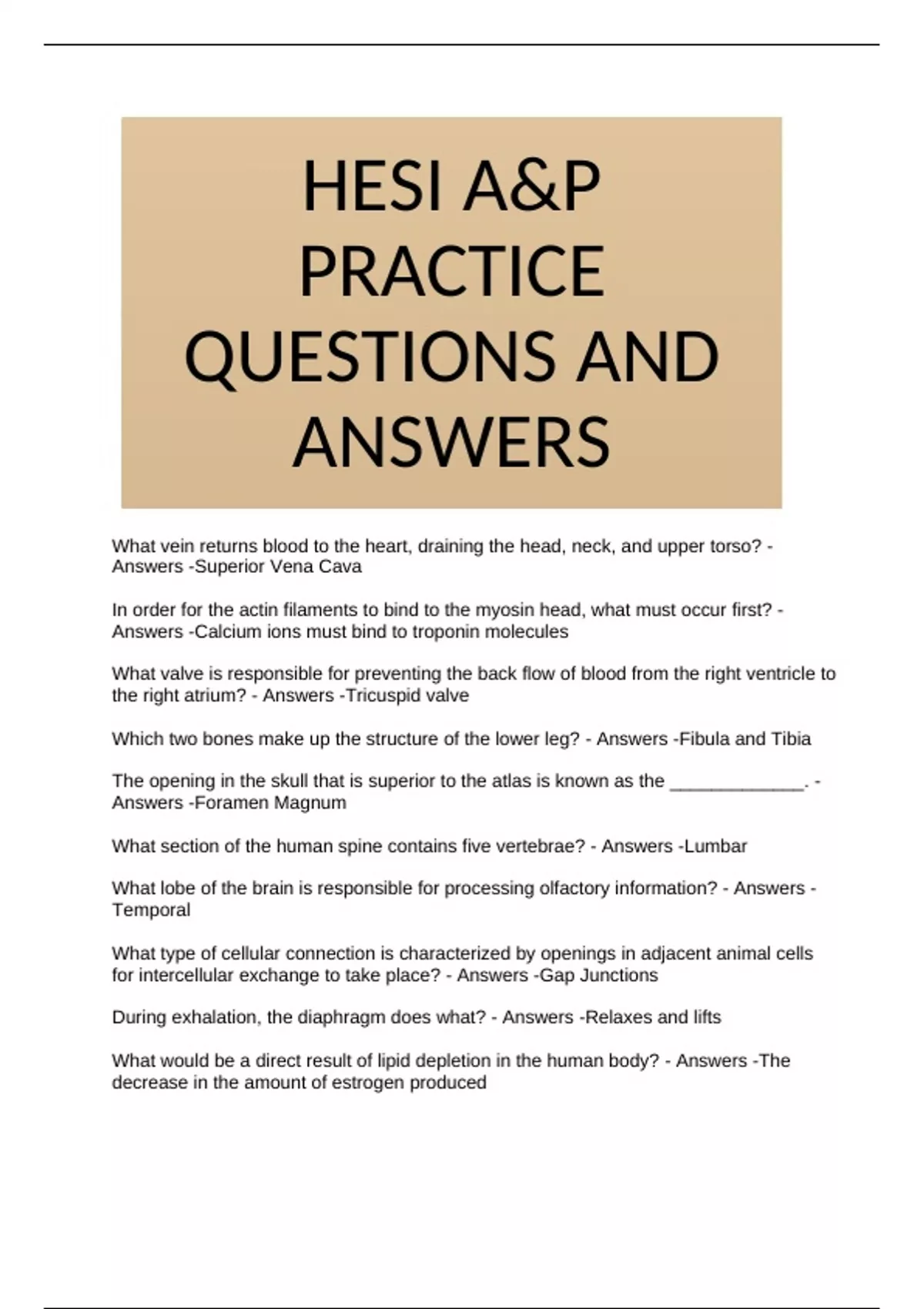 HESI A&P PRACTICE QUESTIONS AND ANSWERS

What vein returns blood to the heart, draining the head, neck, and upper torso? - Answers -Superior Vena Cava

In order for the actin filaments to bind to the myosin head, what must occur first? - Answers -Calcium ions must bind to troponin molecules

What valve is responsible for preventing the back flow of blood from the right ventricle to the right atrium? - Answers -Tricuspid valve

Which two bones make up the structure of the lower leg? - Answers -Fibula and Tibia

The opening in the skull that is superior to the atlas is known as the ____. - Answers -Foramen Magnum

What section of the human spine contains five vertebrae? - Answers -Lumbar

What lobe of the brain is responsible for processing olfactory information? - Answers -Temporal

What type of cellular connection is characterized by openings in adjacent animal cells for intercellular exchange to take place? - Answers -Gap Junctions

During exhalation, the diaphragm does what? - Answers -Relaxes and lifts

What would be a direct result of lipid depletion in the human body? - Answers -The decrease in the amount of estrogen produced